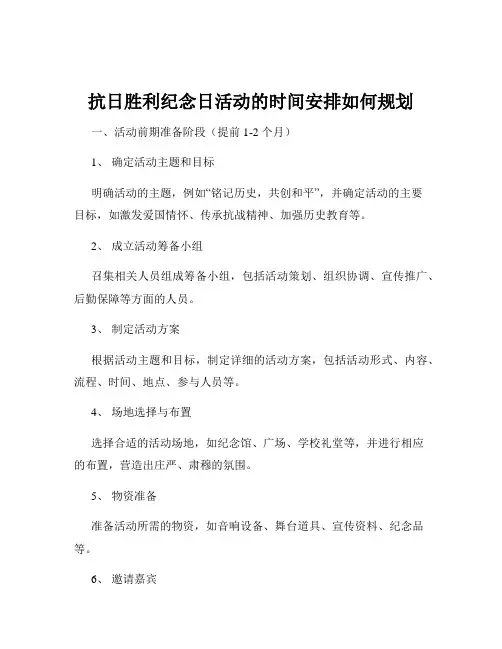 抗日胜利纪念日活动的时间安排如何规划

一、活动前期准备阶段（提前 1-2 个月）

1、 确定活动主题和目标

明确活动的主题，例如“铭记历史，共创和平”，并确定活动的主要目标，如激发爱国情怀、传承抗战精神、加强历史教育等。

2、 成立活动筹备小组

召集相关人员组成筹备小组，包括活动策划、组织协调、宣传推广、后勤保障等方面的人员。

3、 制定活动方案

根据活动主题和目标，制定详细的活动方案，包括活动形式、内容、流程、时间、地点、参与人员等。

4、 场地选择与布置

选择合适的活动场地，如纪念馆、广场、学校礼堂等，并进行相应的布置，营造出庄严、肃穆的氛围。

5、 物资准备

准备活动所需的物资，如音响设备、舞台道具、宣传资料、纪念品等。

6、 邀请嘉宾